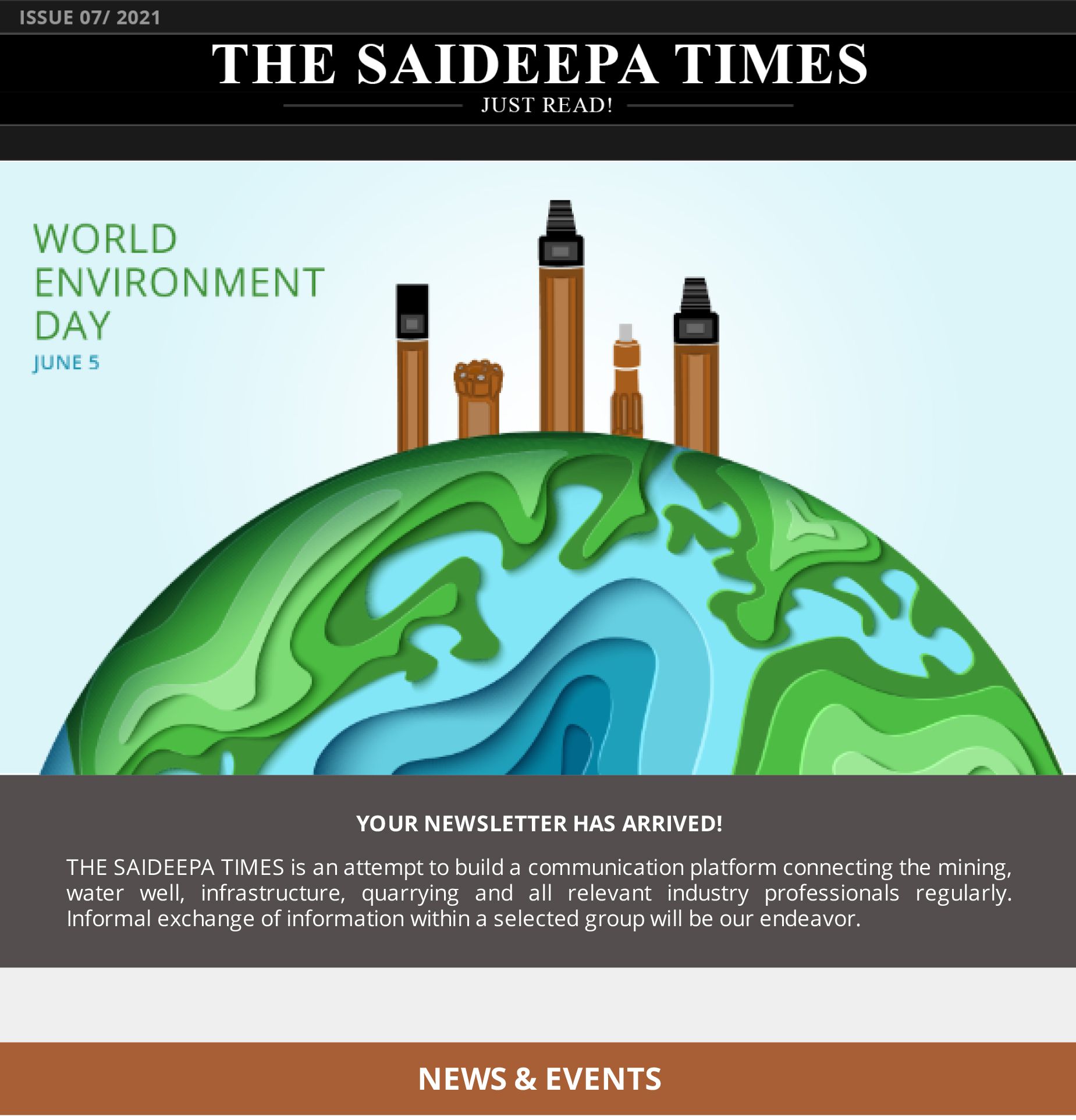 ISSUE 07/ 2021

THE SAIDEEPA TIMES

JUST READ!

WORLD ENVIRONMENT DAY
JUNE 5

YOUR NEWSLETTER HAS ARRIVED!

THE SAIDEEPA TIMES is an attempt to build a communication platform connecting the mining, water well, infrastructure, quarrying and all relevant industry professionals regularly. Informal exchange of information within a selected group will be our endeavor.

NEWS & EVENTS